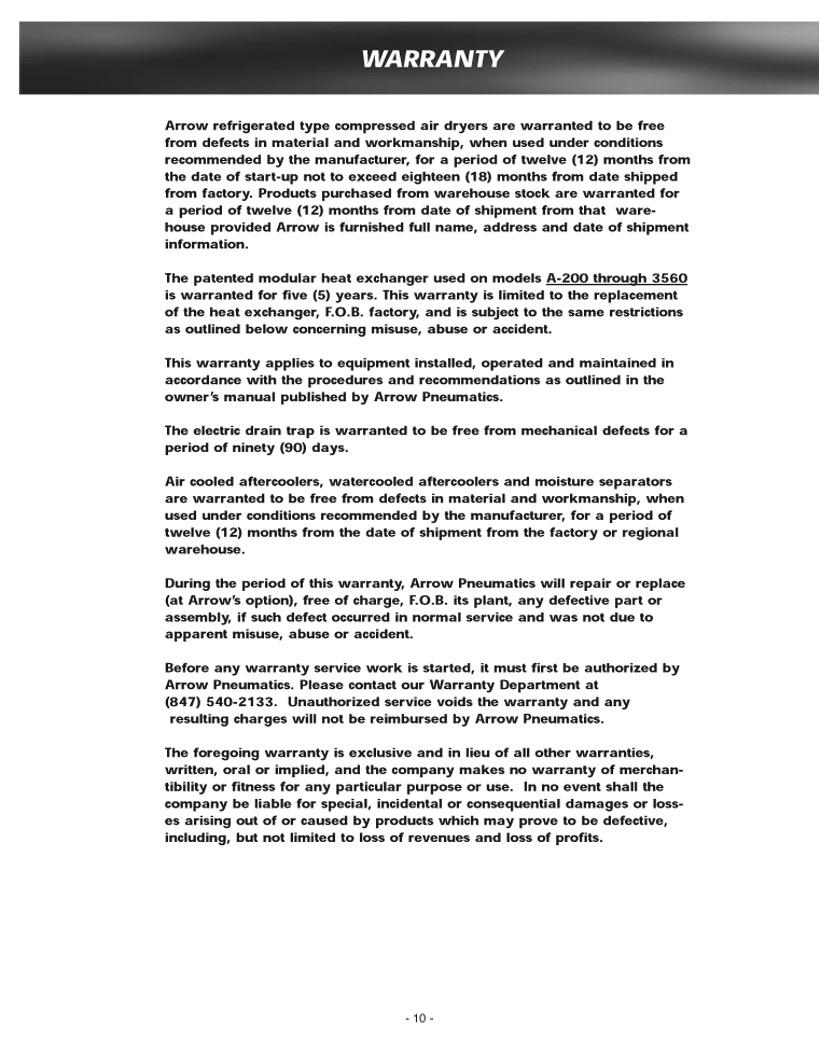 WARRANTY

Arrow refrigerated type compressed air dryers are warranted to be free from defects in material and workmanship, when used under conditions recommended by the manufacturer, for a period of twelve (12) months from the date of start-up not to exceed eighteen (18) months from date shipped from factory. Products purchased from warehouse stock are warranted for a period of twelve (12) months from date of shipment from that warehouse provided Arrow is furnished full name, address and date of shipment information.

The patented modular heat exchanger used on models A-200 through 3560 is warranted for five (5) years. This warranty is limited to the replacement of the heat exchanger, F.O.B. factory, and is subject to the same restrictions as outlined below concerning misuse, abuse or accident.

This warranty applies to equipment installed, operated and maintained in accordance with the procedures and recommendations as outlined in the owner's manual published by Arrow Pneumatics.

The electric drain trap is warranted to be free from mechanical defects for a period of ninety (90) days.

Air cooled aftercoolers, watercooled aftercoolers and moisture separators are warranted to be free from defects in material and workmanship, when used under conditions recommended by the manufacturer, for a period of twelve (12) months from the date of shipment from the factory or regional warehouse.

During the period of this warranty, Arrow Pneumatics will repair or replace (at Arrow's option), free of charge, F.O.B. its plant, any defective part or assembly, if such defect occurred in normal service and was not due to apparent misuse, abuse or accident.

Before any warranty service work is started, it must first be authorized by Arrow Pneumatics. Please contact our Warranty Department at (847) 540-2133. Unauthorized service voids the warranty and any resulting charges will not be reimbursed by Arrow Pneumatics.

The foregoing warranty is exclusive and in lieu of all other warranties, written, oral or implied, and the company makes no warranty of merchantibility or fitness for any particular purpose or use. In no event shall the company be liable for special, incidental or consequential damages or losses arising out of or caused by products which may prove to be defective, including, but not limited to loss of revenues and loss of profits.

- 10 -